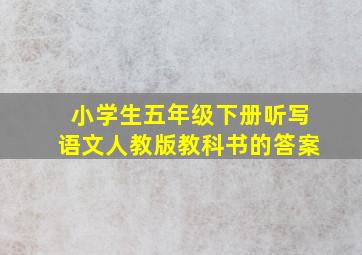 小学生五年级下册听写
语文人教版教科书的答案